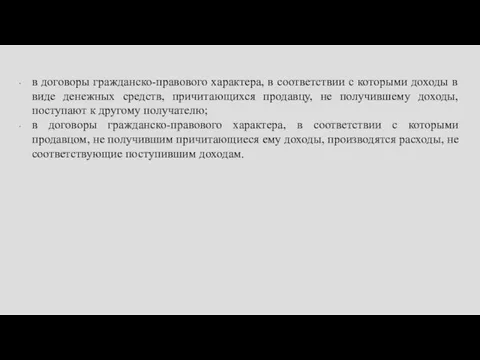 - в договоры гражданско-правового характера, в соответствии с которыми доходы в виде денежных средств, причитающихся продавцу, не получившему доходы, поступают к другому получателю;
- в договоры гражданско-правового характера, в соответствии с которыми продавцом, не получившим причитающиеся ему доходы, производятся расходы, не соответствующие поступившим доходам.